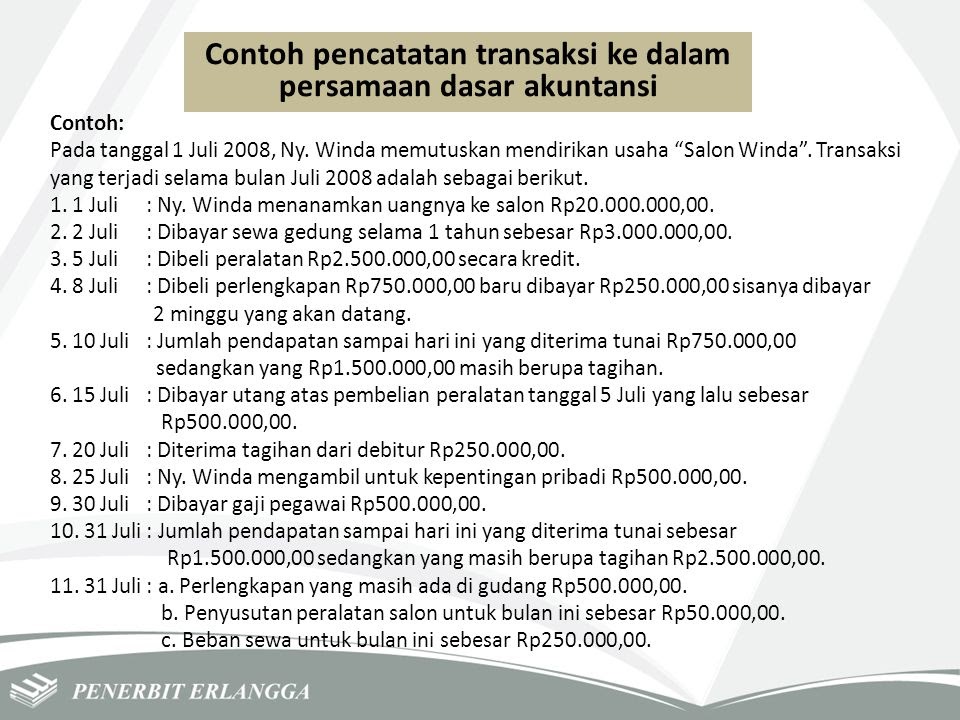 Contoh pencatatan transaksi ke dalam persamaan dasar akuntansi

Contoh:
Pada tanggal 1 Juli 2008, Ny. Winda memutuskan mendirikan usaha “Salon Winda”. Transaksi yang terjadi selama bulan Juli 2008 adalah sebagai berikut.
1. 1 Juli : Ny. Winda menanamkan uangnya ke salon Rp20.000.000,00.
2. 2 Juli : Dibayar sewa gedung selama 1 tahun sebesar Rp3.000.000,00.
3. 5 Juli : Dibeli peralatan Rp2.500.000,00 secara kredit.
4. 8 Juli : Dibeli perlengkapan Rp750.000,00 baru dibayar Rp250.000,00 sisanya dibayar 2 minggu yang akan datang.
5. 10 Juli : Jumlah pendapatan sampai hari ini yang diterima tunai Rp750.000,00 sedangkan yang Rp1.500.000,00 masih berupa tagihan.
6. 15 Juli : Dibayar utang atas pembelian peralatan tanggal 5 Juli yang lalu sebesar Rp500.000,00.
7. 20 Juli : Diterima tagihan dari debitur Rp250.000,00.
8. 25 Juli : Ny. Winda mengambil untuk kepentingan pribadi Rp500.000,00.
9. 30 Juli : Dibayar gaji pegawai Rp500.000,00.
10. 31 Juli : Jumlah pendapatan sampai hari ini yang diterima tunai sebesar Rp1.500.000,00 sedangkan yang masih berupa tagihan Rp2.500.000,00.
11. 31 Juli : a. Perlengkapan yang masih ada di gudang Rp500.000,00.
b. Penyusutan peralatan salon untuk bulan ini sebesar Rp50.000,00.
c. Beban sewa untuk bulan ini sebesar Rp250.000,00.

PENERBIT ERLANGGA